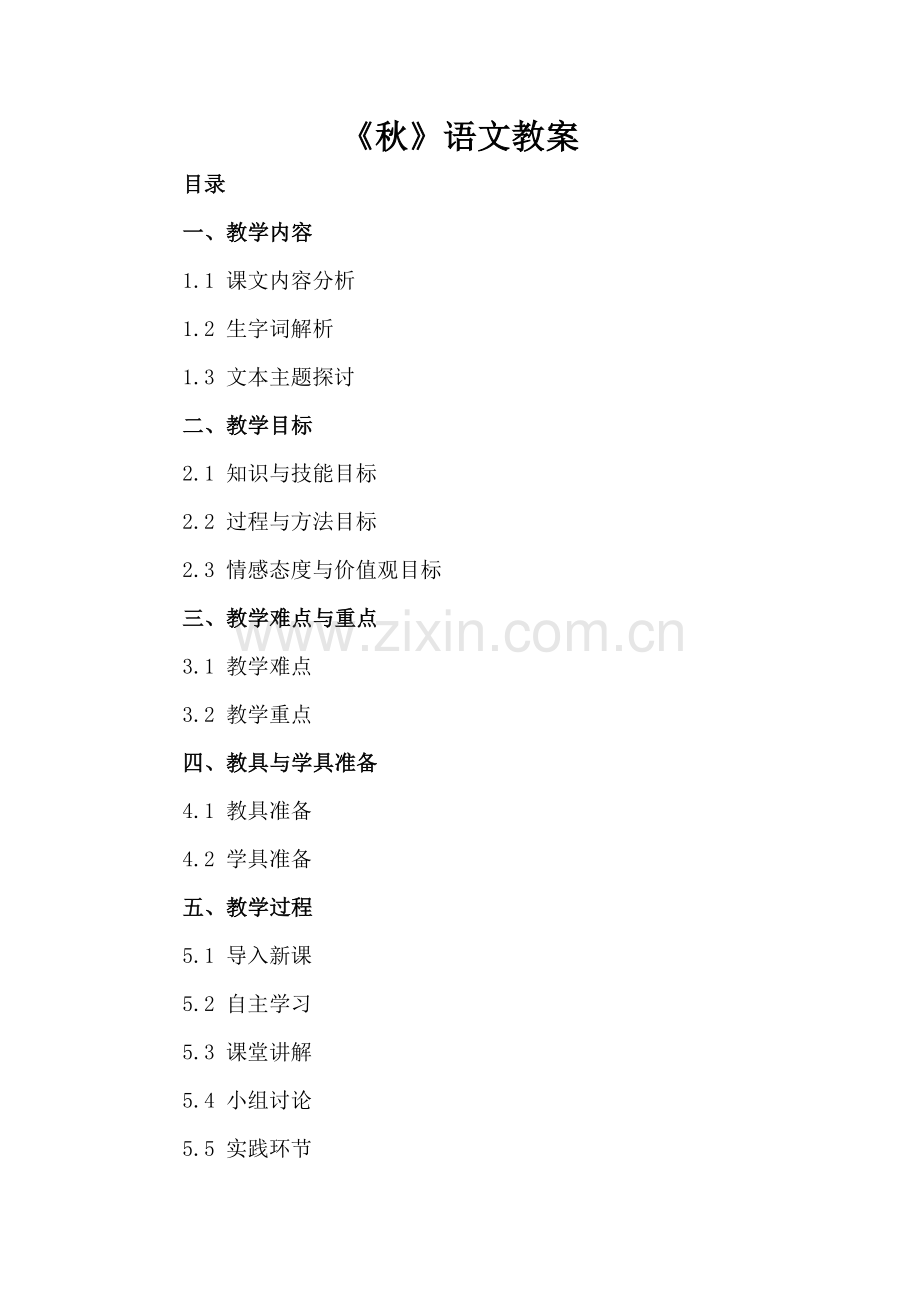 《秋》语文教案

目录

一、教学内容

1.1 课文内容分析

1.2 生字词解析

1.3 文本主题探讨

二、教学目标

2.1 知识与技能目标

2.2 过程与方法目标

2.3 情感态度与价值观目标

三、教学难点与重点

3.1 教学难点

3.2 教学重点

四、教具与学具准备

4.1 教具准备

4.2 学具准备

五、教学过程

5.1 导入新课

5.2 自主学习

5.3 课堂讲解

5.4 小组讨论

5.5 实践环节

www.zixin.com.cn